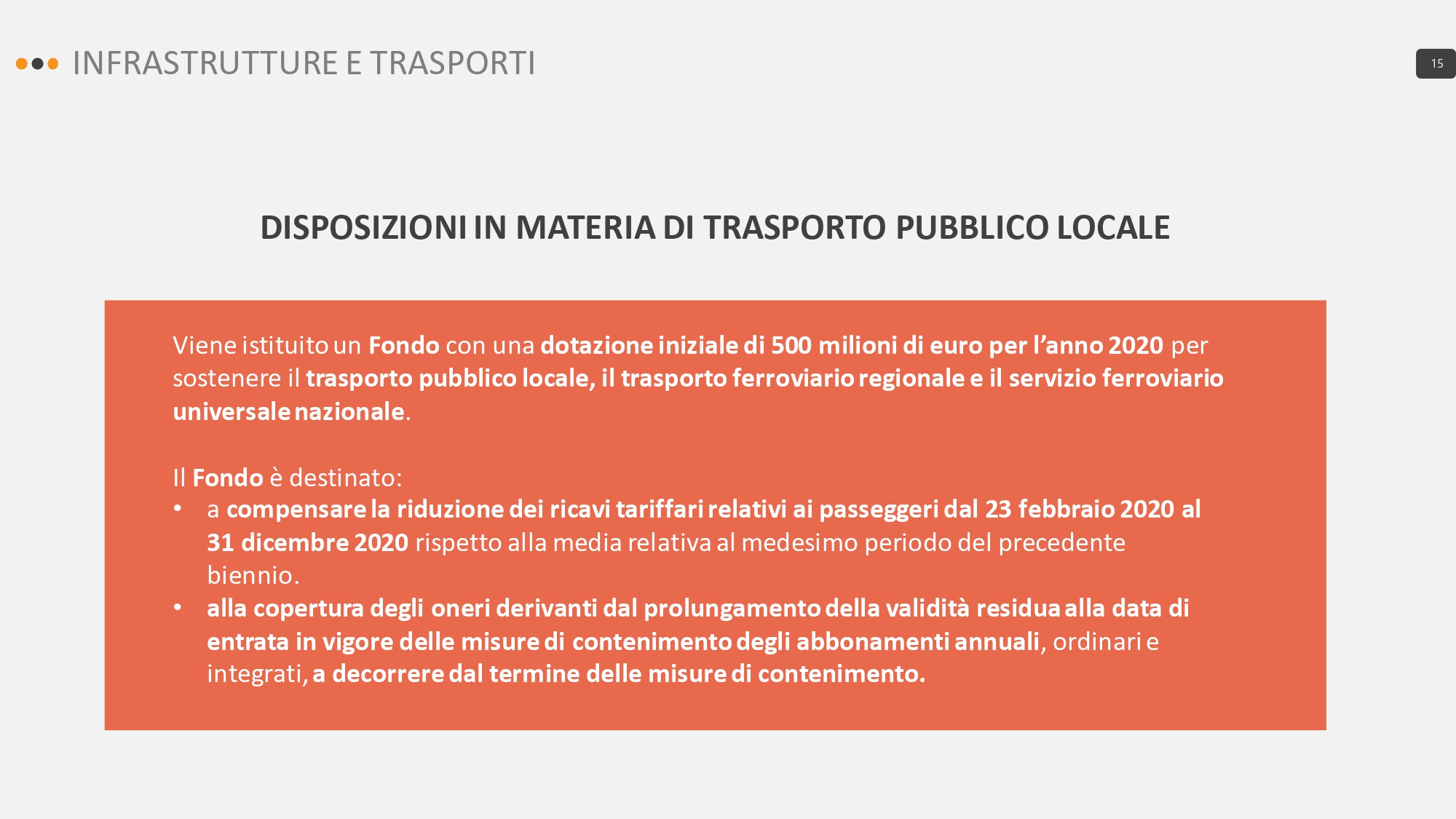 INFRASTRUTTURE E TRASPORTI

15

DISPOSIZIONI IN MATERIA DI TRASPORTO PUBBLICO LOCALE

Viene istituito un Fondo con una dotazione iniziale di 500 milioni di euro per l'anno 2020 per sostenere il trasporto pubblico locale, il trasporto ferroviario regionale e il servizio ferroviario universale nazionale.

Il Fondo è destinato:
• a compensare la riduzione dei ricavi tariffari relativi ai passeggeri dal 23 febbraio 2020 al 31 dicembre 2020 rispetto alla media relativa al medesimo periodo del precedente biennio.
• alla copertura degli oneri derivanti dal prolungamento della validità residua alla data di entrata in vigore delle misure di contenimento degli abbonamenti annuali, ordinari e integrati, a decorrere dal termine delle misure di contenimento.